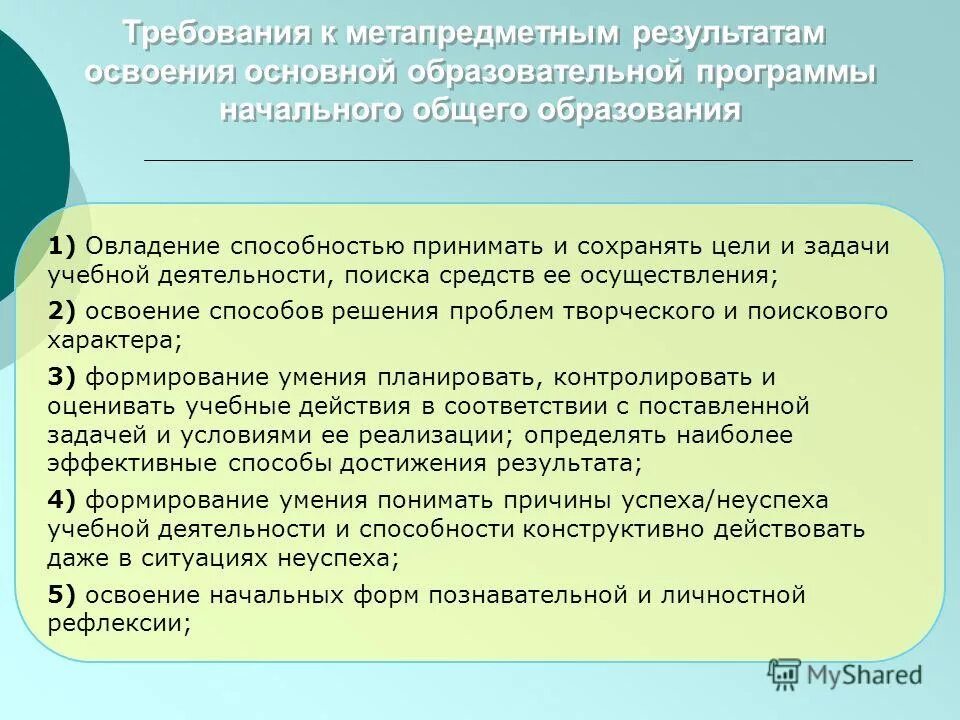 Требования к метапредметным результатам освоения основной образовательной программы начального общего образования

1) Овладение способностью принимать и сохранять цели и задачи учебной деятельности, поиска средств ее осуществления;

2) освоение способов решения проблем творческого и поискового характера;

3) формирование умения планировать, контролировать и оценивать учебные действия в соответствии с поставленной задачей и условиями ее реализации; определять наиболее эффективные способы достижения результата;

4) формирование умения понимать причины успеха/неуспеха учебной деятельности и способности конструктивно действовать даже в ситуациях неуспеха;

5) освоение начальных форм познавательной и личностной рефлексии;

MyShared